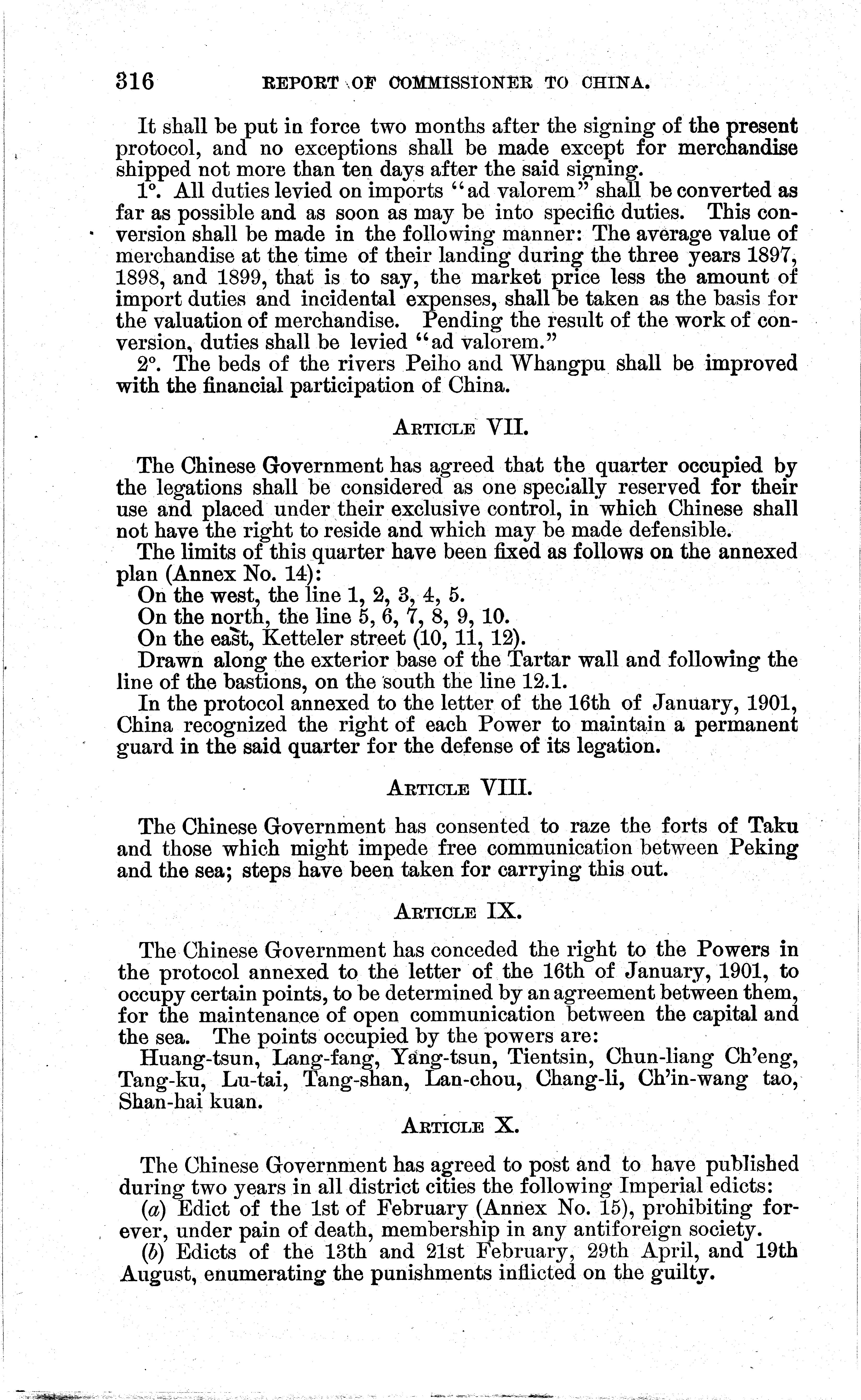 316 REPORT OF COMMISSIONER TO CHINA.

It shall be put in force two months after the signing of the present protocol, and no exceptions shall be made except for merchandise shipped not more than ten days after the said signing.

1°. All duties levied on imports "ad valorem" shall be converted as far as possible and as soon as may be into specific duties. This conversion shall be made in the following manner: The average value of merchandise at the time of their landing during the three years 1897, 1898, and 1899, that is to say, the market price less the amount of import duties and incidental expenses, shall be taken as the basis for the valuation of merchandise. Pending the result of the work of conversion, duties shall be levied "ad valorem."

2°. The beds of the rivers Peiho and Whangpu shall be improved with the financial participation of China.

ARTICLE VII.

The Chinese Government has agreed that the quarter occupied by the legations shall be considered as one specially reserved for their use and placed under their exclusive control, in which Chinese shall not have the right to reside and which may be made defensible.

The limits of this quarter have been fixed as follows on the annexed plan (Annex No. 14):

On the west, the line 1, 2, 3, 4, 5.

On the north, the line 5, 6, 7, 8, 9, 10.

On the east, Ketteler street (10, 11, 12).

Drawn along the exterior base of the Tartar wall and following the line of the bastions, on the south the line 12.1.

In the protocol annexed to the letter of the 16th of January, 1901, China recognized the right of each Power to maintain a permanent guard in the said quarter for the defense of its legation.

ARTICLE VIII.

The Chinese Government has consented to raze the forts of Taku and those which might impede free communication between Peking and the sea; steps have been taken for carrying this out.

ARTICLE IX.

The Chinese Government has conceded the right to the Powers in the protocol annexed to the letter of the 16th of January, 1901, to occupy certain points, to be determined by an agreement between them, for the maintenance of open communication between the capital and the sea. The points occupied by the powers are:

Huang-tsun, Lang-fang, Yang-tsun, Tientsin, Chun-liang Ch'eng, Tang-ku, Lu-tai, Tang-shan, Lan-chou, Chang-li, Ch'in-wang tao, Shan-hai kuan.

ARTICLE X.

The Chinese Government has agreed to post and to have published during two years in all district cities the following Imperial edicts:

(a) Edict of the 1st of February (Annex No. 15), prohibiting forever, under pain of death, membership in any antiforeign society.

(b) Edicts of the 13th and 21st February, 29th April, and 19th August, enumerating the punishments inflicted on the guilty.